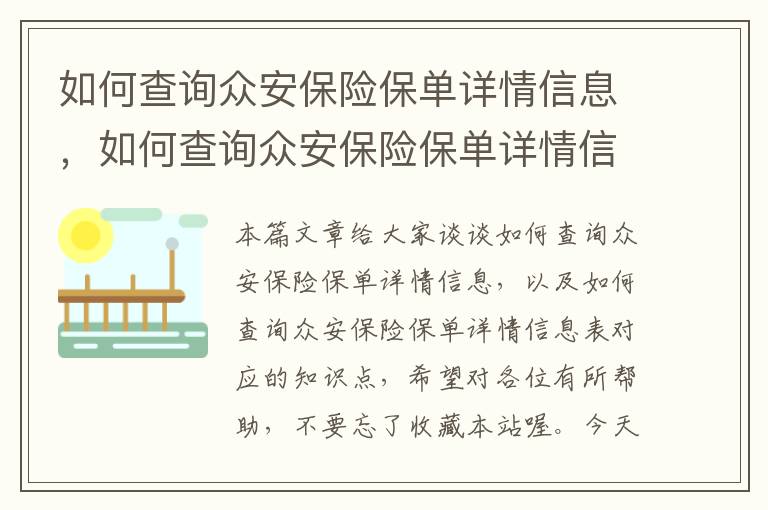 如何查询众安保险保单详情信息，如何查询众安保险保单详情信

本篇文章给大家谈谈如何查询众安保险保单详情信息，以及如何查询众安保险保单详情信息表对应的知识点，希望对各位有所帮助，不要忘了收藏本站喔。今天